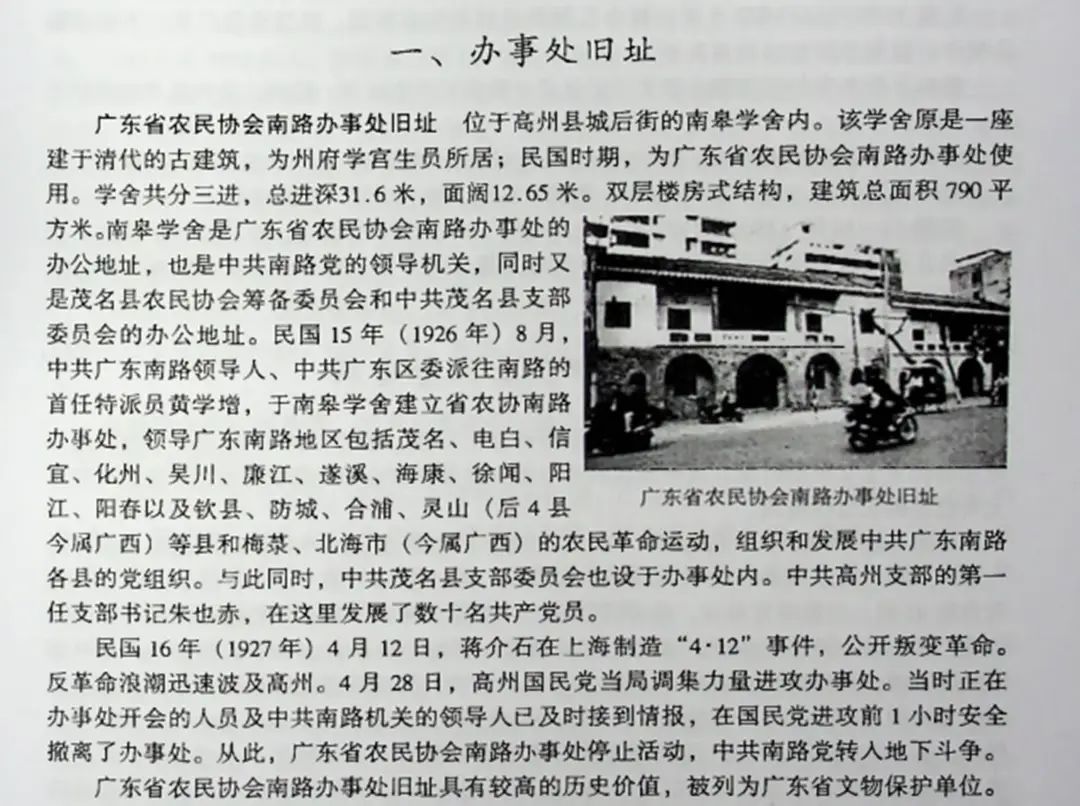 一、办事处旧址

广东省农民协会南路办事处旧址　位于高州县城后街的南皋学舍内。该学舍原是一座建于清代的古建筑，为州府学宫生员所居；民国时期，为广东省农民协会南路办事处使用。学舍共分三进，总进深31.6米，面阔12.65米。双层楼房式结构，建筑总面积790平方米。南皋学舍是广东省农民协会南路办事处的办公地址，也是中共南路党的领导机关，同时又是茂名县农民协会筹备委员会和中共茂名县支部委员会的办公地址。民国15年（1926年）8月，中共广东南路领导人、中共广东区委派往南路的首任特派员黄学增，于南皋学舍建立省农协南路办事处，领导广东南路地区包括茂名、电白、信宜、化州、吴川、廉江、遂溪、海康、徐闻、阳江、阳春以及钦县、防城、合浦、灵山（后4县今属广西）等县和梅菉、北海市（今属广西）的农民革命运动，组织和发展中共广东南路各县的党组织。与此同时，中共茂名县支部委员会也设于办事处内。中共高州支部的第一任支部书记朱也赤，在这里发展了数十名共产党员。

广东省农民协会南路办事处旧址

民国16年（1927年）4月12日，蒋介石在上海制造“4·12”事件，公开叛变革命。反革命浪潮迅速波及高州。4月28日，高州国民党当局调集力量进攻办事处。当时正在办事处开会的人员及中共南路机关的领导人已及时接到情报，在国民党进攻前1小时安全撤离了办事处。从此，广东省农民协会南路办事处停止活动，中共南路党转入地下斗争。

广东省农民协会南路办事处旧址具有较高的历史价值，被列为广东省文物保护单位。